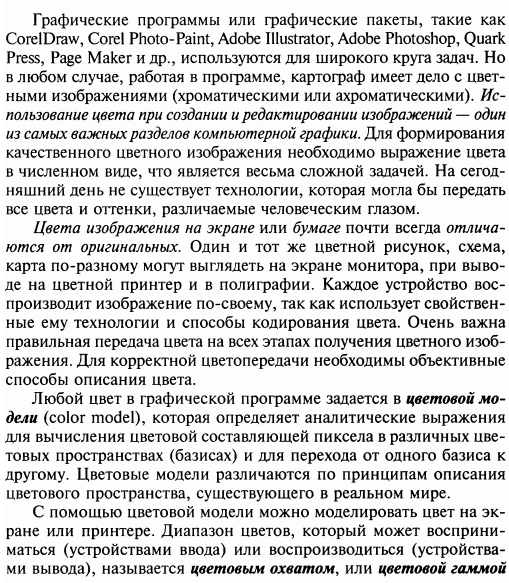 Графические программы или графические пакеты, такие как CorelDraw, Corel Photo-Paint, Adobe Illustrator, Adobe Photoshop, Quark Press, Page Maker и др., используются для широкого круга задач. Но в любом случае, работая в программе, картограф имеет дело с цветными изображениями (хроматическими или ахроматическими). Использование цвета при создании и редактировании изображений — один из самых важных разделов компьютерной графики. Для формирования качественного цветного изображения необходимо выражение цвета в численном виде, что является весьма сложной задачей. На сегодняшний день не существует технологии, которая могла бы передать все цвета и оттенки, различаемые человеческим глазом.

Цвета изображения на экране или бумаге почти всегда отличаются от оригинальных. Один и тот же цветной рисунок, схема, карта по-разному могут выглядеть на экране монитора, при выводе на цветной принтер и в полиграфии. Каждое устройство воспроизводит изображение по-своему, так как использует свойственные ему технологии и способы кодирования цвета. Очень важна правильная передача цвета на всех этапах получения цветного изображения. Для корректной цветопередачи необходимы объективные способы описания цвета.

Любой цвет в графической программе задается в цветовой модели (color model), которая определяет аналитические выражения для вычисления цветовой составляющей пиксела в различных цветовых пространствах (базисах) и для перехода от одного базиса к другому. Цветовые модели различаются по принципам описания цветового пространства, существующего в реальном мире.

С помощью цветовой модели можно моделировать цвет на экране или принтере. Диапазон цветов, который может восприниматься (устройствами ввода) или воспроизводиться (устройствами вывода), называется цветовым охватом, или цветовой гаммой